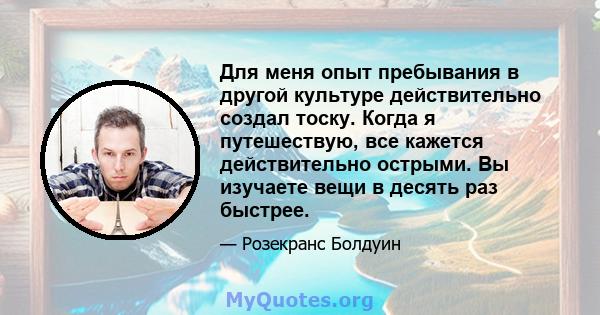 Для меня опыт пребывания в другой культуре действительно создал тоску. Когда я путешествую, все кажется действительно острыми. Вы изучаете вещи в десять раз быстрее.

— Розекранс Болдуин

MyQuotes.org